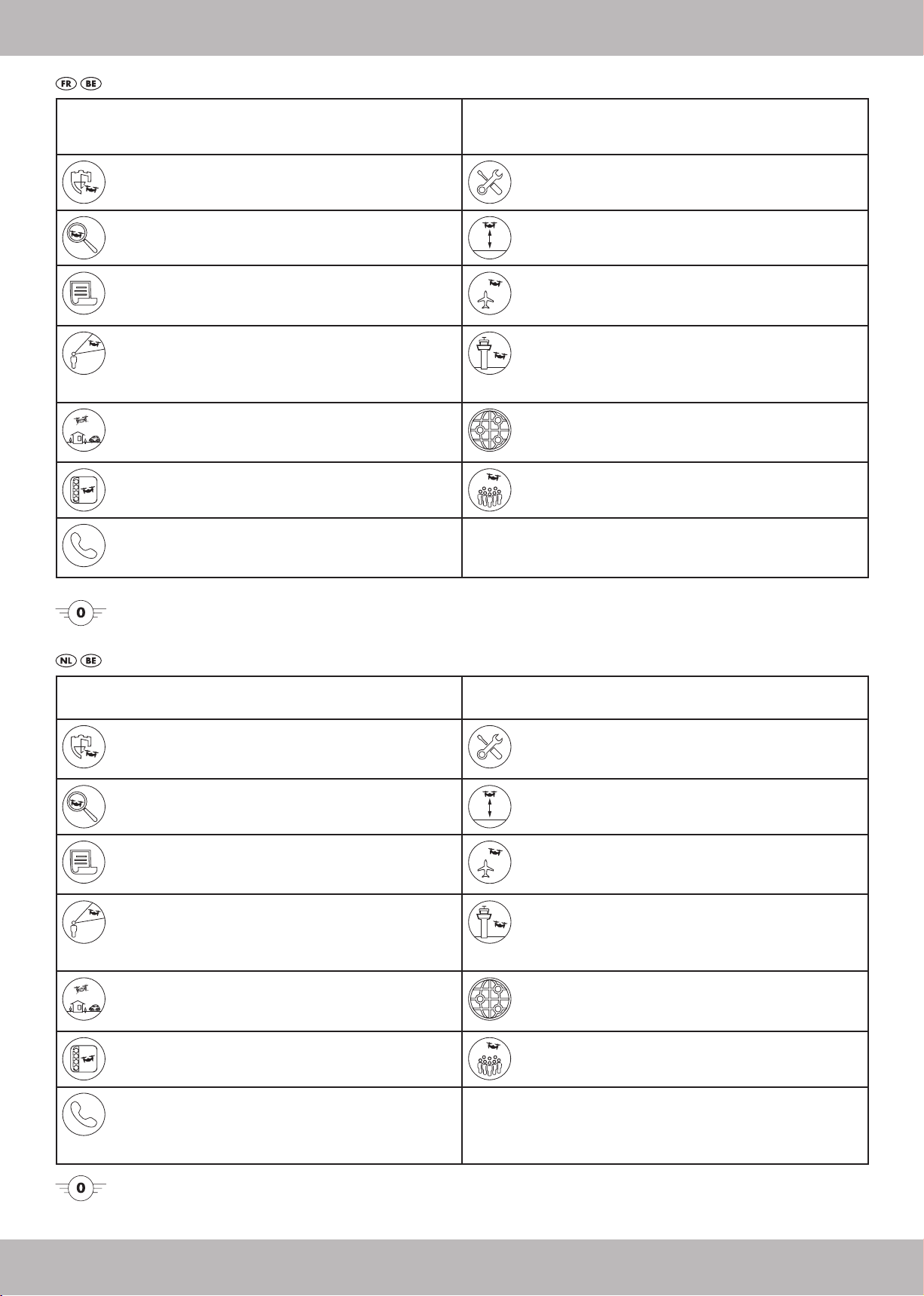 FR BE

0

NL BE

0